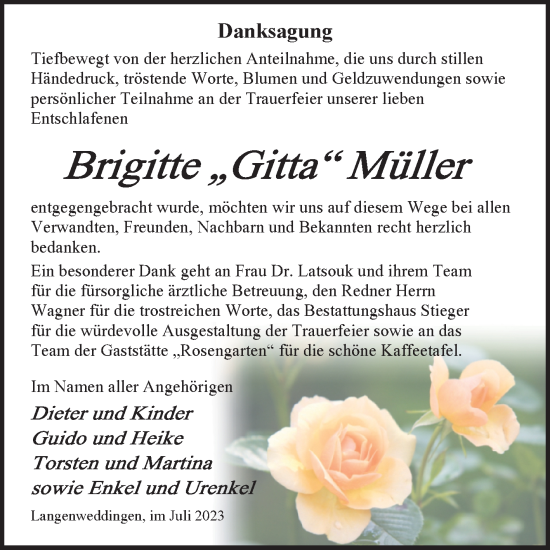 Danksagung

Tiefbewegt von der herzlichen Anteilnahme, die uns durch stillen Händedruck, tröstende Worte, Blumen und Geldzuwendungen sowie persönlicher Teilnahme an der Trauerfeier unserer lieben Entschlafenen

Brigitte „Gitta“ Müller

entgegengebracht wurde, möchten wir uns auf diesem Wege bei allen Verwandten, Freunden, Nachbarn und Bekannten recht herzlich bedanken.

Ein besonderer Dank geht an Frau Dr. Latsouk und ihrem Team für die fürsorgliche ärztliche Betreuung, den Redner Herrn Wagner für die trostreichen Worte, das Bestattungshaus Stieger für die würdevolle Ausgestaltung der Trauerfeier sowie an das Team der Gaststätte „Rosengarten“ für die schöne Kaffeetafel.

Im Namen aller Angehörigen

Dieter und Kinder
Guido und Heike
Torsten und Martina
sowie Enkel und Urenkel

Langenweddingen, im Juli 2023